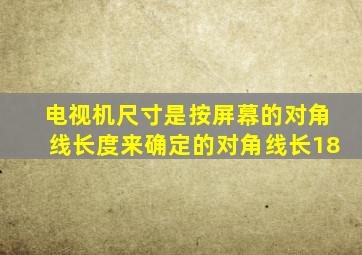 电视机尺寸是按屏幕的对角线长度来确定的对角线长18